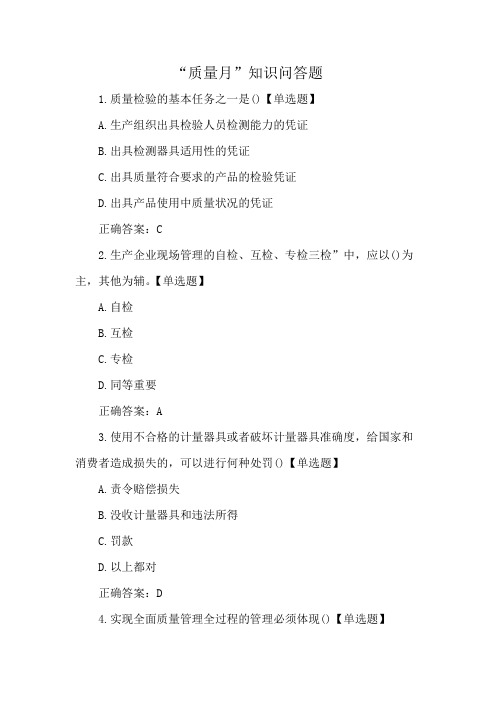 “质量月”知识问答题

1.质量检验的基本任务之一是()【单选题】

A.生产组织出具检验人员检测能力的凭证

B.出具检测器具适用性的凭证

C.出具质量符合要求的产品的检验凭证

D.出具产品使用中质量状况的凭证

正确答案：C

2.生产企业现场管理的自检、互检、专检三检”中，应以()为主，其他为辅。【单选题】

A.自检

B.互检

C.专检

D.同等重要

正确答案：A

3.使用不合格的计量器具或者破坏计量器具准确度，给国家和消费者造成损失的，可以进行何种处罚()【单选题】

A.责令赔偿损失

B.没收计量器具和违法所得

C.罚款

D.以上都对

正确答案：D

4.实现全面质量管理全过程的管理必须体现()【单选题】